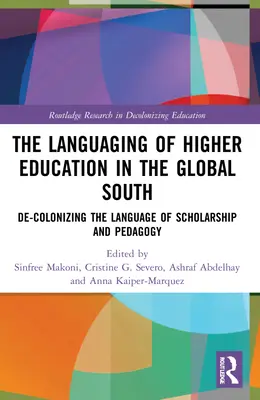 Routledge Research in Decolonizing Education

THE LANGUAGING OF HIGHER EDUCATION IN THE GLOBAL SOUTH

DE-COLONIZING THE LANGUAGE OF SCHOLARSHIP AND PEDAGOGY

Edited by
Sinfree Makoni, Cristine G. Severo, Ashraf Abdelhay and Anna Kaiper-Marquez

ROUTLEDGE